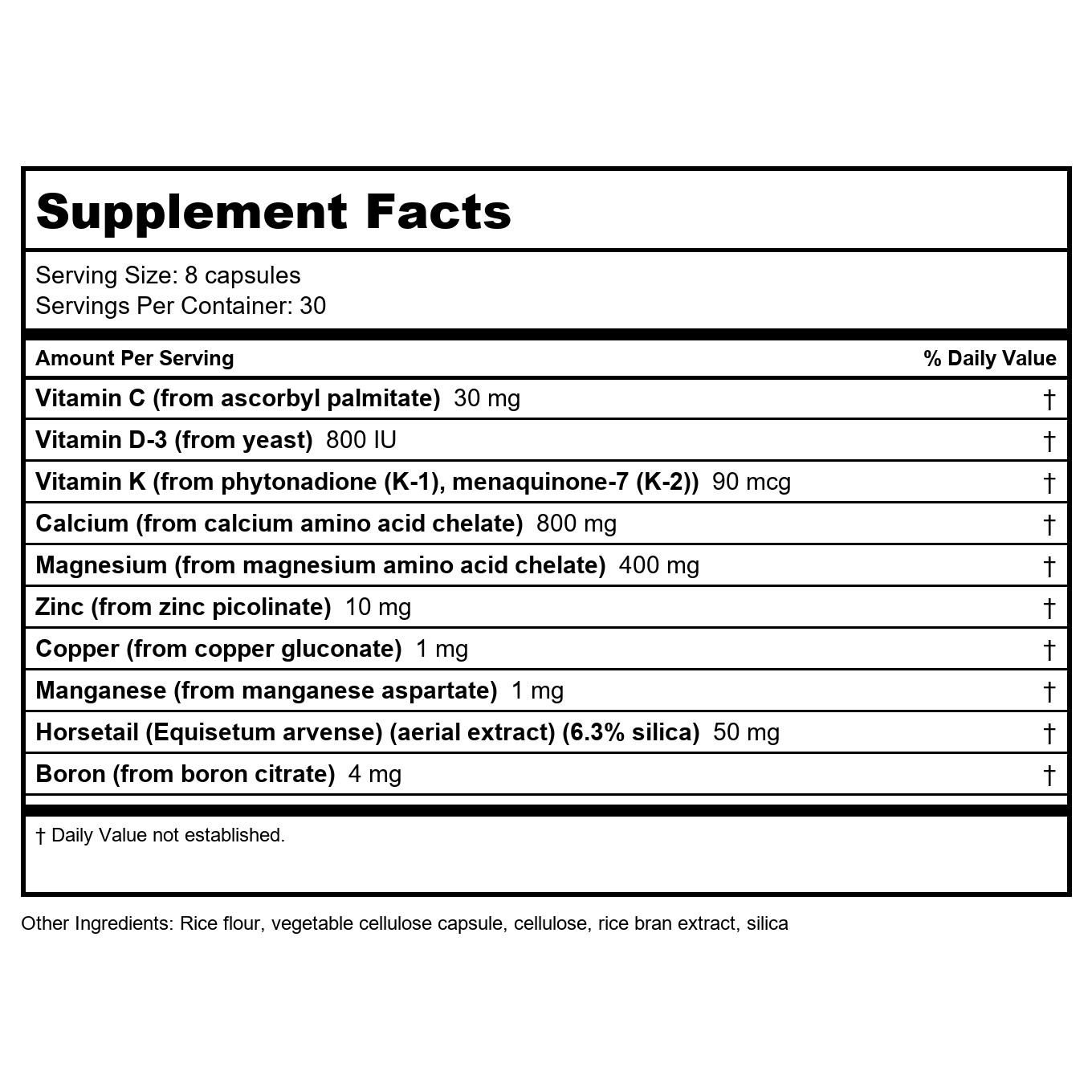 Supplement Facts

Serving Size: 8 capsules
Servings Per Container: 30

| Amount Per Serving | % Daily Value |
|---|---|
| Vitamin C (from ascorbyl palmitate) 30 mg | † |
| Vitamin D-3 (from yeast) 800 IU | † |
| Vitamin K (from phytonadione (K-1), menaquinone-7 (K-2)) 90 mcg | † |
| Calcium (from calcium amino acid chelate) 800 mg | † |
| Magnesium (from magnesium amino acid chelate) 400 mg | † |
| Zinc (from zinc picolinate) 10 mg | † |
| Copper (from copper gluconate) 1 mg | † |
| Manganese (from manganese aspartate) 1 mg | † |
| Horsetail (Equisetum arvense) (aerial extract) (6.3% silica) 50 mg | † |
| Boron (from boron citrate) 4 mg | † |

† Daily Value not established.

Other Ingredients: Rice flour, vegetable cellulose capsule, cellulose, rice bran extract, silica